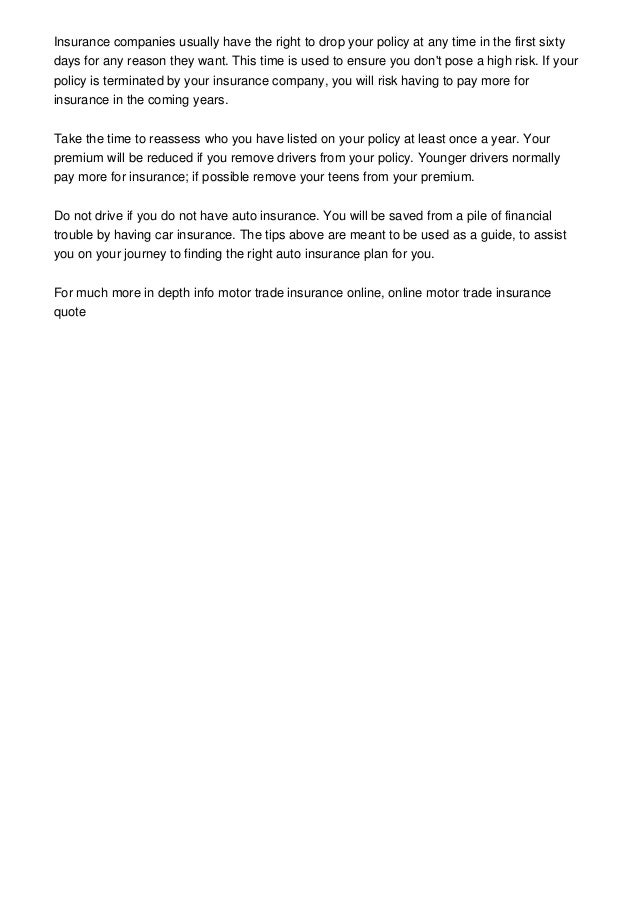 Insurance companies usually have the right to drop your policy at any time in the first sixty days for any reason they want. This time is used to ensure you don't pose a high risk. If your policy is terminated by your insurance company, you will risk having to pay more for insurance in the coming years.

Take the time to reassess who you have listed on your policy at least once a year. Your premium will be reduced if you remove drivers from your policy. Younger drivers normally pay more for insurance; if possible remove your teens from your premium.

Do not drive if you do not have auto insurance. You will be saved from a pile of financial trouble by having car insurance. The tips above are meant to be used as a guide, to assist you on your journey to finding the right auto insurance plan for you.

For much more in depth info motor trade insurance online, online motor trade insurance quote